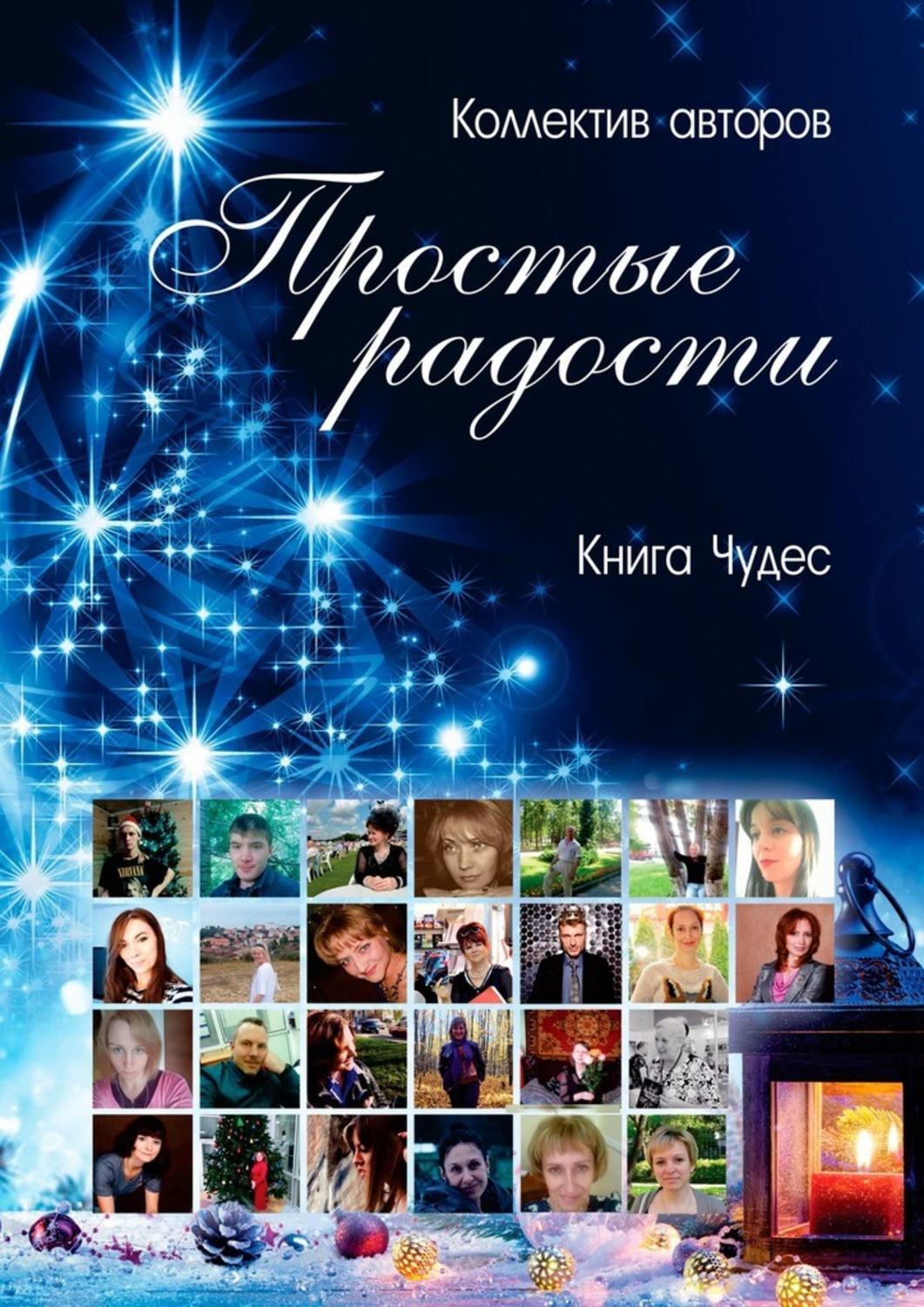 Коллектив авторов

Простые радости

Книга Чудес

NIRVANA